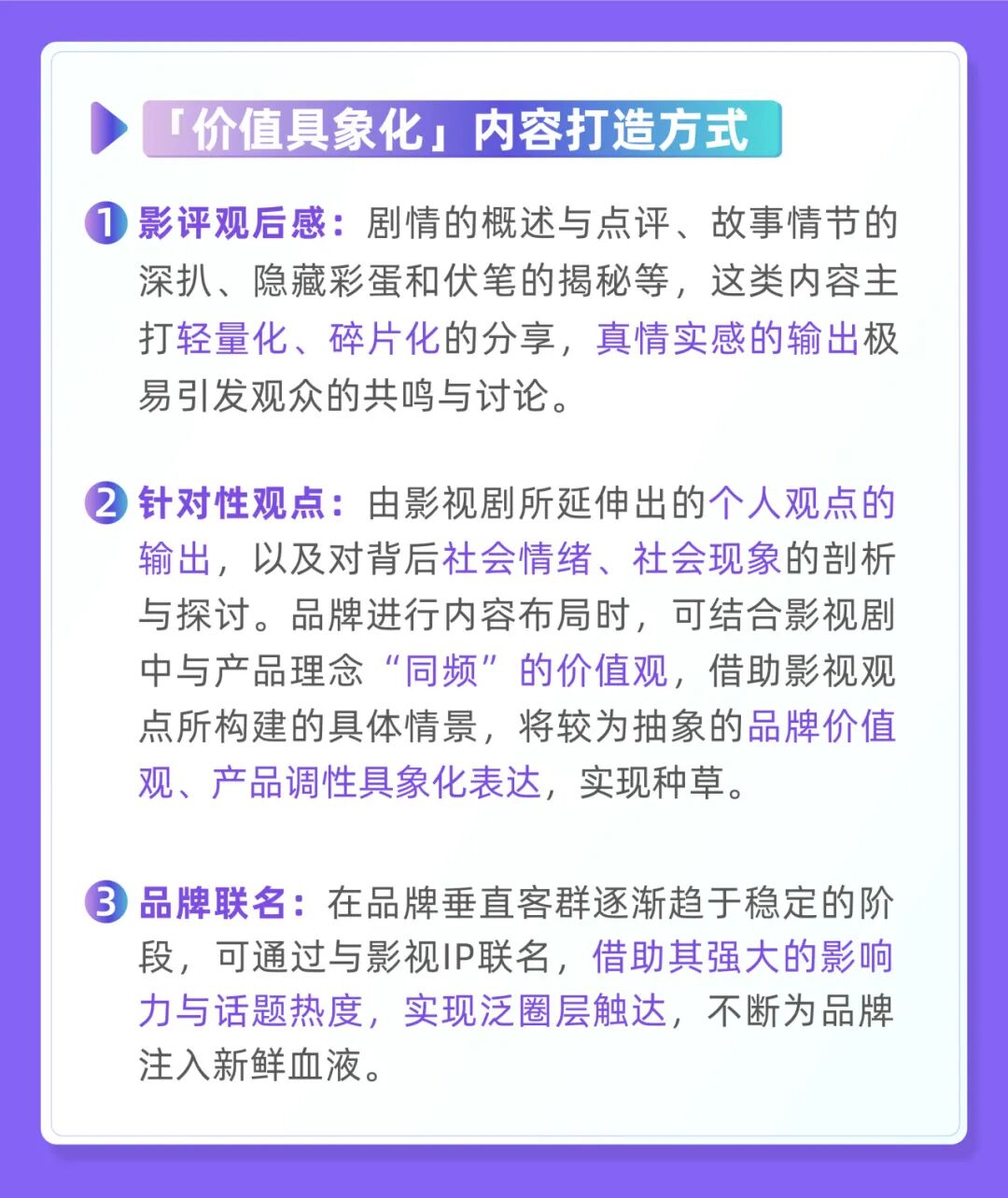 「价值具象化」内容打造方式

1 影评观后感：剧情的概述与点评、故事情节的深扒、隐藏彩蛋和伏笔的揭秘等，这类内容主打轻量化、碎片化的分享，真情实感的输出极易引发观众的共鸣与讨论。

2 针对性观点：由影视剧所延伸出的个人观点的输出，以及对背后社会情绪、社会现象的剖析与探讨。品牌进行内容布局时，可结合影视剧中与产品理念“同频”的价值观，借助影视观点所构建的具体情景，将较为抽象的品牌价值观、产品调性具象化表达，实现种草。

3 品牌联名：在品牌垂直客群逐渐趋于稳定的阶段，可通过与影视IP联名，借助其强大的影响力与话题热度，实现泛圈层触达，不断为品牌注入新鲜血液。